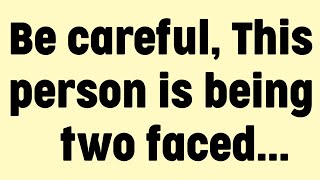 Be careful, This person is being two faced...